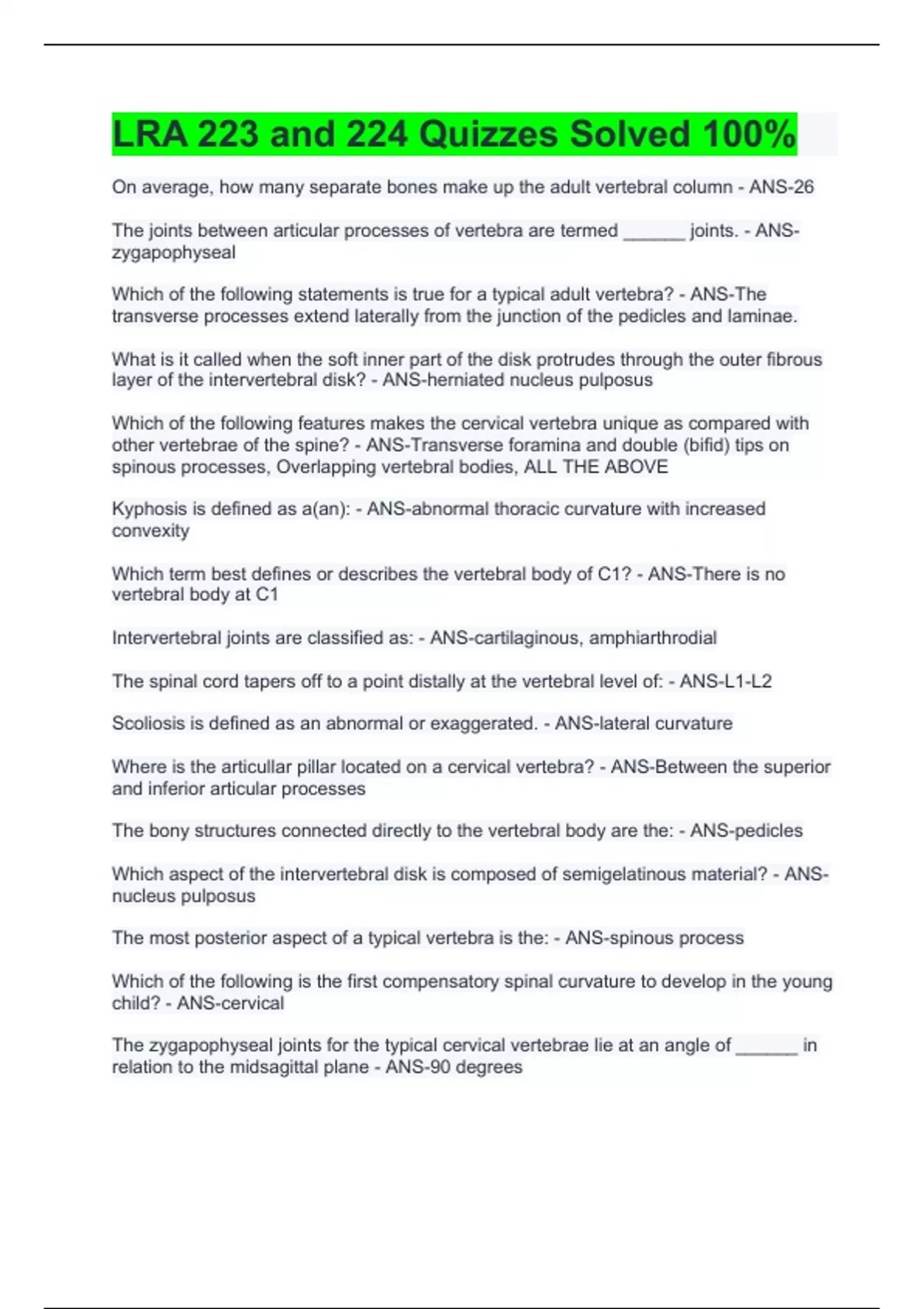 LRA 223 and 224 Quizzes Solved 100%

On average, how many separate bones make up the adult vertebral column - ANS-26

The joints between articular processes of vertebra are termed ______ joints. - ANS-zygapophyseal

Which of the following statements is true for a typical adult vertebra? - ANS-The transverse processes extend laterally from the junction of the pedicles and laminae.

What is it called when the soft inner part of the disk protrudes through the outer fibrous layer of the intervertebral disk? - ANS-herniated nucleus pulposus

Which of the following features makes the cervical vertebra unique as compared with other vertebrae of the spine? - ANS-Transverse foramina and double (bifid) tips on spinous processes, Overlapping vertebral bodies, ALL THE ABOVE

Kyphosis is defined as a(an): - ANS-abnormal thoracic curvature with increased convexity

Which term best defines or describes the vertebral body of C1? - ANS-There is no vertebral body at C1

Intervertebral joints are classified as: - ANS-cartilaginous, amphiarthrodial

The spinal cord tapers off to a point distally at the vertebral level of: - ANS-L1-L2

Scoliosis is defined as an abnormal or exaggerated. - ANS-lateral curvature

Where is the articullar pillar located on a cervical vertebra? - ANS-Between the superior and inferior articular processes

The bony structures connected directly to the vertebral body are the: - ANS-pedicles

Which aspect of the intervertebral disk is composed of semigelatinous material? - ANS-nucleus pulposus

The most posterior aspect of a typical vertebra is the: - ANS-spinous process

Which of the following is the first compensatory spinal curvature to develop in the young child? - ANS-cervical

The zygapophyseal joints for the typical cervical vertebrae lie at an angle of ______ in relation to the midsagittal plane - ANS-90 degrees